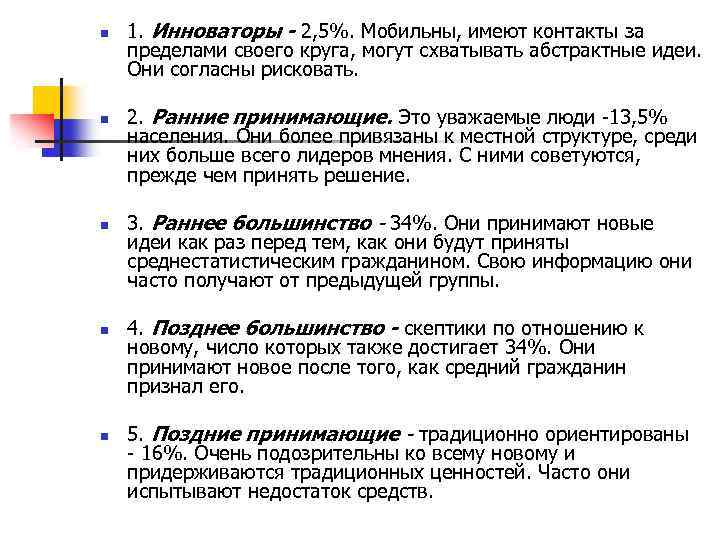 1. Инноваторы - 2,5%. Мобильны, имеют контакты за пределами своего круга, могут схватывать абстрактные идеи. Они согласны рисковать.

2. Ранние принимающие. Это уважаемые люди -13,5% населения. Они более привязаны к местной структуре, среди них больше всего лидеров мнения. С ними советуются, прежде чем принять решение.

3. Раннее большинство - 34%. Они принимают новые идеи как раз перед тем, как они будут приняты среднестатистическим гражданином. Свою информацию они часто получают от предыдущей группы.

4. Позднее большинство - скептики по отношению к новому, число которых также достигает 34%. Они принимают новое после того, как средний гражданин признал его.

5. Поздние принимающие - традиционно ориентированы - 16%. Очень подозрительны ко всему новому и придерживаются традиционных ценностей. Часто они испытывают недостаток средств.